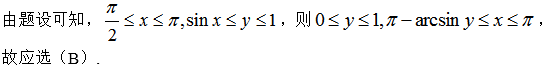 由题设可知，$\frac{\pi}{2} \le x \le \pi, \sin x \le y \le 1$，则 $0 \le y \le 1, \pi - \arcsin y \le x \le \pi$，故应选（B）.